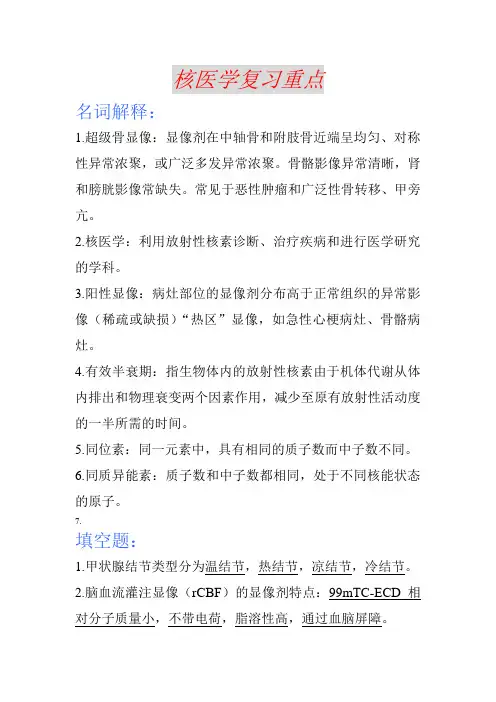 核医学复习重点

名词解释：

1.超级骨显像：显像剂在中轴骨和附肢骨近端呈均匀、对称性异常浓聚，或广泛多发异常浓聚。骨骼影像异常清晰，肾和膀胱影像常缺失。常见于恶性肿瘤和广泛性骨转移、甲旁亢。

2.核医学：利用放射性核素诊断、治疗疾病和进行医学研究的学科。

3.阳性显像：病灶部位的显像剂分布高于正常组织的异常影像（稀疏或缺损）“热区”显像，如急性心梗病灶、骨骼病灶。

4.有效半衰期：指生物体内的放射性核素由于机体代谢从体内排出和物理衰变两个因素作用，减少至原有放射性活动度的一半所需的时间。

5.同位素：同一元素中，具有相同的质子数而中子数不同。

6.同质异能素：质子数和中子数都相同，处于不同核能状态的原子。

7.

填空题：

1.甲状腺结节类型分为温结节，热结节，凉结节，冷结节。

2.脑血流灌注显像（rCBF）的显像剂特点：99mTC-ECD 相对分子质量小，不带电荷，脂溶性高，通过血脑屏障。